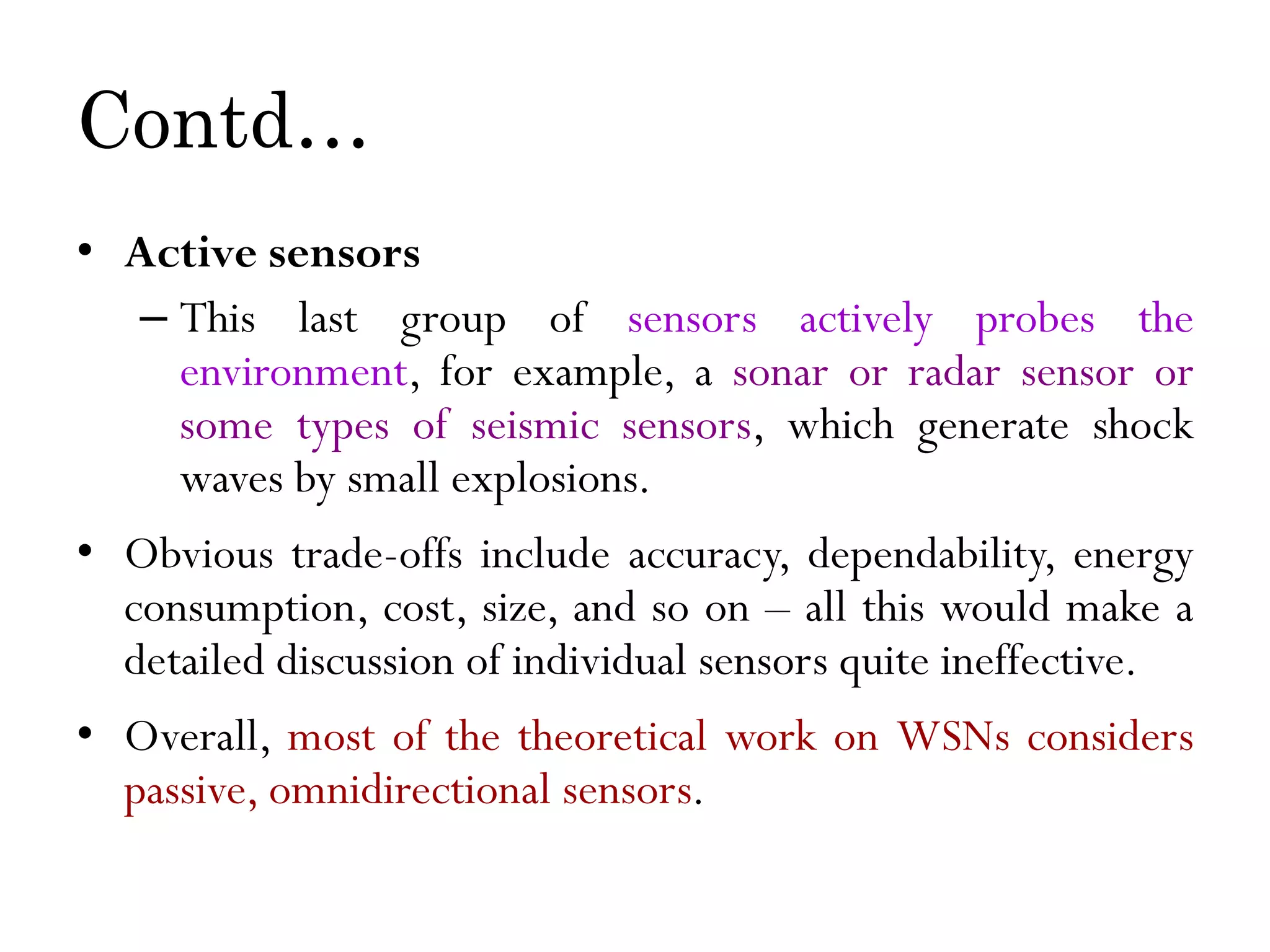 Contd…

• Active sensors
– This last group of sensors actively probes the environment, for example, a sonar or radar sensor or some types of seismic sensors, which generate shock waves by small explosions.

• Obvious trade-offs include accuracy, dependability, energy consumption, cost, size, and so on – all this would make a detailed discussion of individual sensors quite ineffective.

• Overall, most of the theoretical work on WSNs considers passive, omnidirectional sensors.